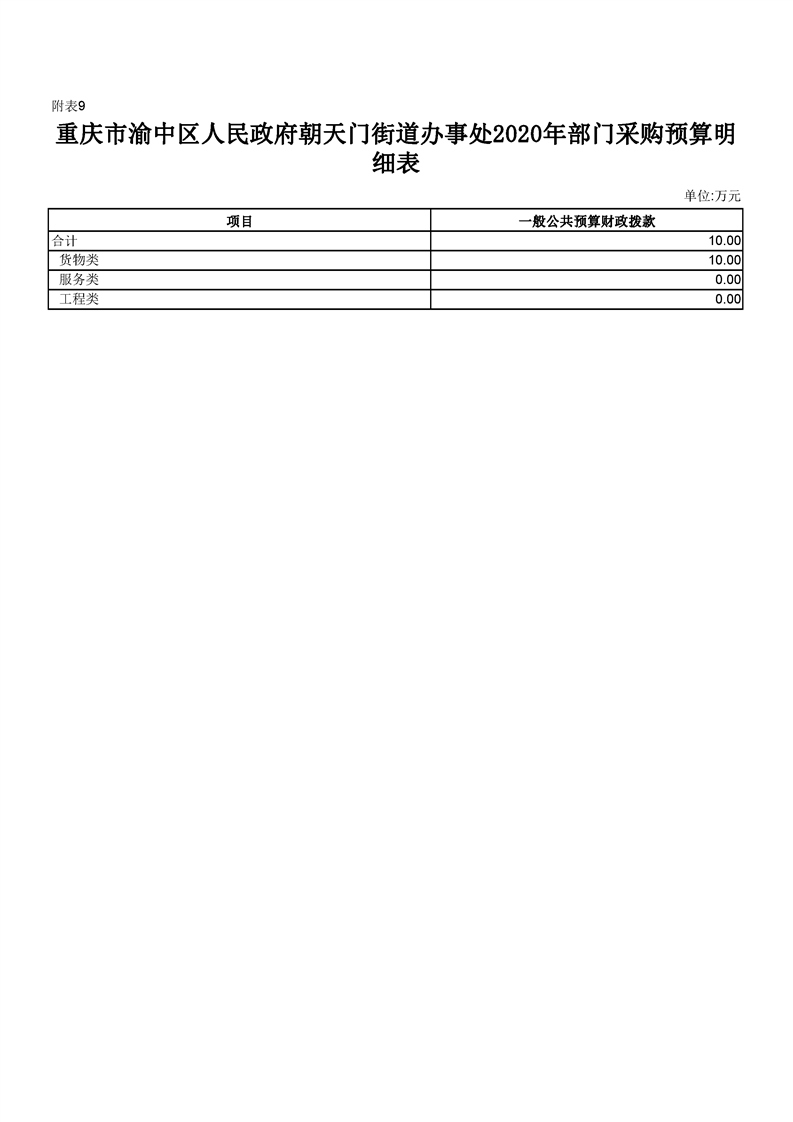 附表9

重庆市渝中区人民政府朝天门街道办事处2020年部门采购预算明细表

单位:万元

| 项目 | 一般公共预算财政拨款 |
|---|---|
| 合计 | 10.00 |
| 货物类 | 10.00 |
| 服务类 | 0.00 |
| 工程类 | 0.00 |